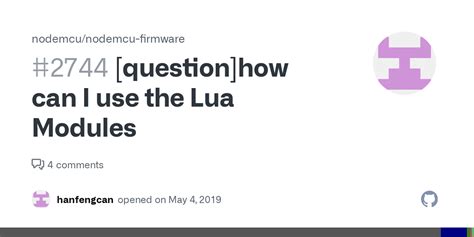 nodemcu/nodemcu-firmware

#2744 [question]how can I use the Lua Modules

4 comments

hanfengcan opened on May 4, 2019